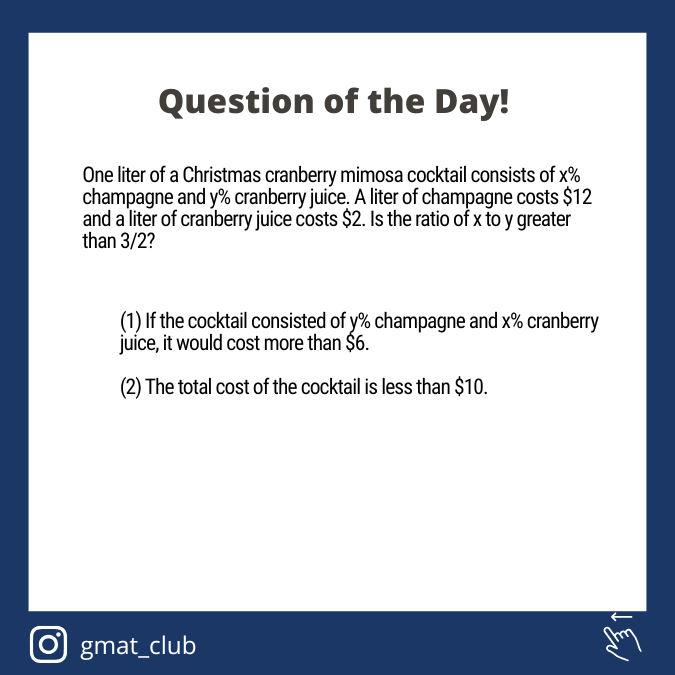 Question of the Day!

One liter of a Christmas cranberry mimosa cocktail consists of x% champagne and y% cranberry juice. A liter of champagne costs \$12 and a liter of cranberry juice costs \$2. Is the ratio of x to y greater than 3/2?

(1) If the cocktail consisted of y% champagne and x% cranberry juice, it would cost more than \$6.

(2) The total cost of the cocktail is less than \$10.

gmat_club